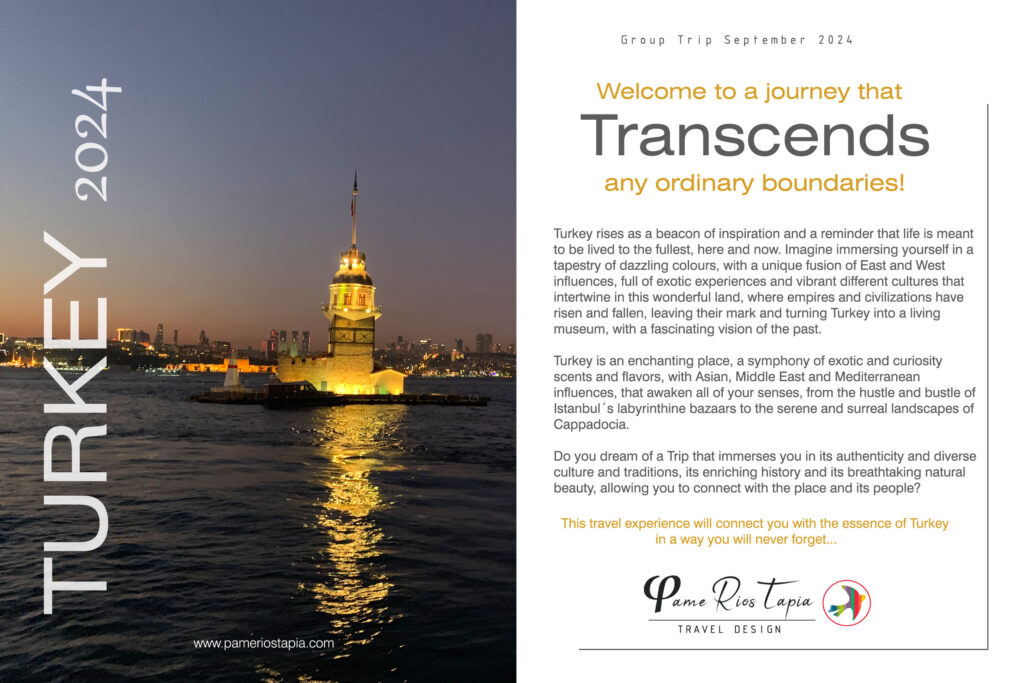 TURKEY 2024

www.pameriostapia.com

Group Trip September 2024

Welcome to a journey that
Transcends
any ordinary boundaries!

Turkey rises as a beacon of inspiration and a reminder that life is meant to be lived to the fullest, here and now. Imagine immersing yourself in a tapestry of dazzling colours, with a unique fusion of East and West influences, full of exotic experiences and vibrant different cultures that intertwine in this wonderful land, where empires and civilizations have risen and fallen, leaving their mark and turning Turkey into a living museum, with a fascinating vision of the past.

Turkey is an enchanting place, a symphony of exotic and curiosity scents and flavors, with Asian, Middle East and Mediterranean influences, that awaken all of your senses, from the hustle and bustle of Istanbul´s labyrinthine bazaars to the serene and surreal landscapes of Cappadocia.

Do you dream of a Trip that immerses you in its authenticity and diverse culture and traditions, its enriching history and its breathtaking natural beauty, allowing you to connect with the place and its people?

This travel experience will connect you with the essence of Turkey in a way you will never forget...

Pame Rios Tapia
TRAVEL DESIGN